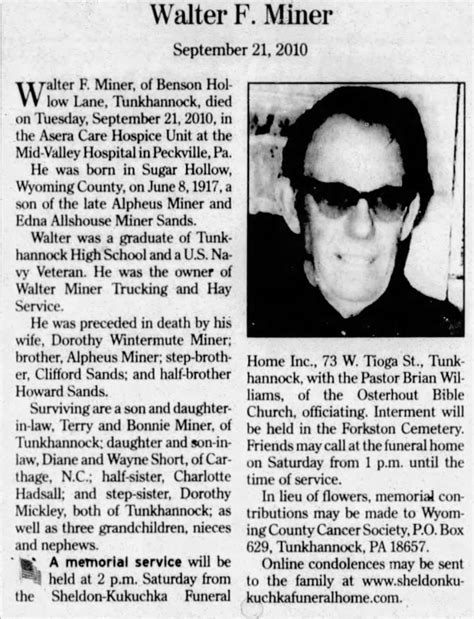 Walter F. Miner

September 21, 2010

Walter F. Miner, of Benson Hollow Lane, Tunkhannock, died on Tuesday, September 21, 2010, in the Asera Care Hospice Unit at the Mid-Valley Hospital in Peckville, Pa.

He was born in Sugar Hollow, Wyoming County, on June 8, 1917, a son of the late Alpheus Miner and Edna Allshouse Miner Sands.

Walter was a graduate of Tunkhannock High School and a U.S. Navy Veteran. He was the owner of Walter Miner Trucking and Hay Service.

He was preceded in death by his wife, Dorothy Wintermute Miner; brother, Alpheus Miner; step-brother, Clifford Sands; and half-brother Howard Sands.

Surviving are a son and daughter-in-law, Terry and Bonnie Miner, of Tunkhannock; daughter and son-in-law, Diane and Wayne Short, of Carthage, N.C.; half-sister, Charlotte Hadsall; and step-sister, Dorothy Mickley, both of Tunkhannock; as well as three grandchildren, nieces and nephews.

A memorial service will be held at 2 p.m. Saturday from the Sheldon-Kukuchka Funeral Home Inc., 73 W. Tioga St., Tunkhannock, with the Pastor Brian Williams, of the Osterhout Bible Church, officiating. Interment will be held in the Forkston Cemetery. Friends may call at the funeral home on Saturday from 1 p.m. until the time of service.

In lieu of flowers, memorial contributions may be made to Wyoming County Cancer Society, P.O. Box 629, Tunkhannock, PA 18657.

Online condolences may be sent to the family at www.sheldonkukuchkafuneralhome.com.